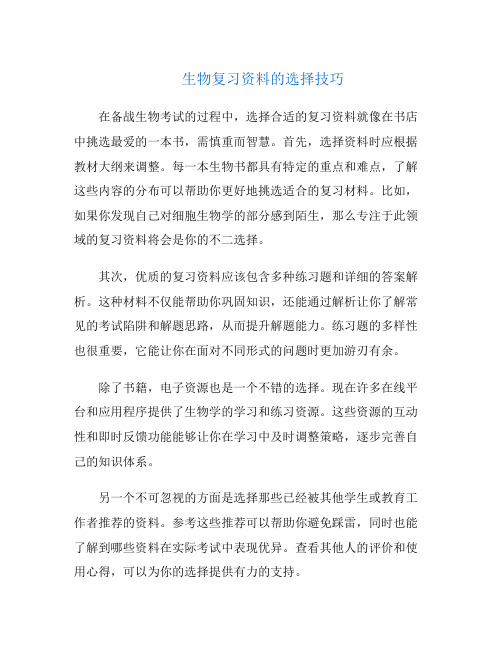 生物复习资料的选择技巧

在备战生物考试的过程中，选择合适的复习资料就像在书店中挑选最爱的一本书，需慎重而智慧。首先，选择资料时应根据教材大纲来调整。每一本生物书都具有特定的重点和难点，了解这些内容的分布可以帮助你更好地挑选适合的复习材料。比如，如果你发现自己对细胞生物学的部分感到陌生，那么专注于此领域的复习资料将会是你的不二选择。

其次，优质的复习资料应该包含多种练习题和详细的答案解析。这种材料不仅能帮助你巩固知识，还能通过解析让你了解常见的考试陷阱和解题思路，从而提升解题能力。练习题的多样性也很重要，它能让你在面对不同形式的问题时更加游刃有余。

除了书籍，电子资源也是一个不错的选择。现在许多在线平台和应用程序提供了生物学的学习和练习资源。这些资源的互动性和即时反馈功能能够让你在学习中及时调整策略，逐步完善自己的知识体系。

另一个不可忽视的方面是选择那些已经被其他学生或教育工作者推荐的资料。参考这些推荐可以帮助你避免踩雷，同时也能了解到哪些资料在实际考试中表现优异。查看其他人的评价和使用心得，可以为你的选择提供有力的支持。